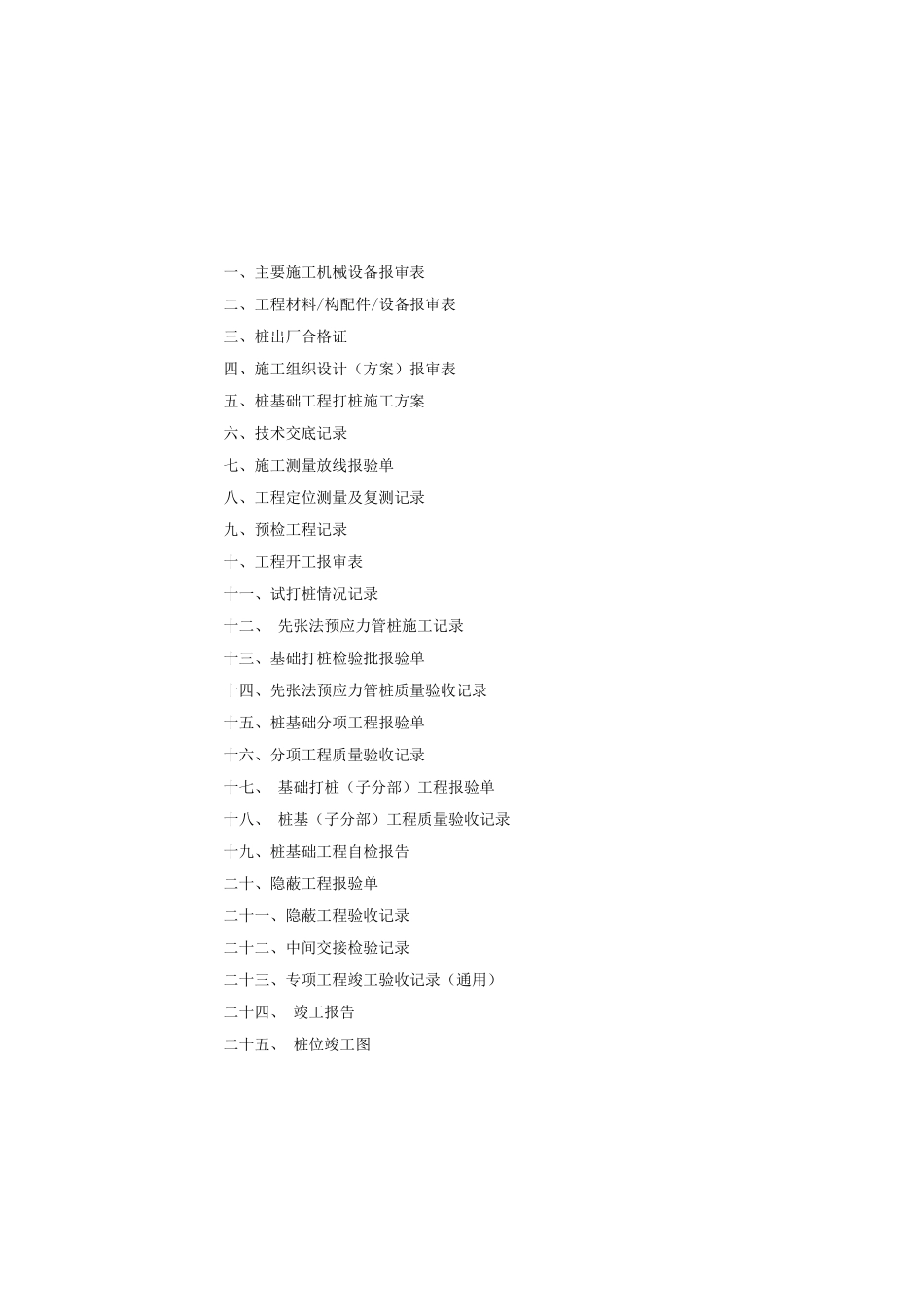 一、主要施工机械设备报审表

二、工程材料/构配件/设备报审表

三、桩出厂合格证

四、施工组织设计（方案）报审表

五、桩基础工程打桩施工方案

六、技术交底记录

七、施工测量放线报验单

八、工程定位测量及复测记录

九、预检工程记录

十、工程开工报审表

十一、试打桩情况记录

十二、 先张法预应力管桩施工记录

十三、基础打桩检验批报验单

十四、先张法预应力管桩质量验收记录

十五、桩基础分项工程报验单

十六、分项工程质量验收记录

十七、 基础打桩（子分部）工程报验单

十八、 桩基（子分部）工程质量验收记录

十九、桩基础工程自检报告

二十、隐蔽工程报验单

二十一、隐蔽工程验收记录

二十二、中间交接检验记录

二十三、专项工程竣工验收记录（通用）

二十四、 竣工报告

二十五、 桩位竣工图